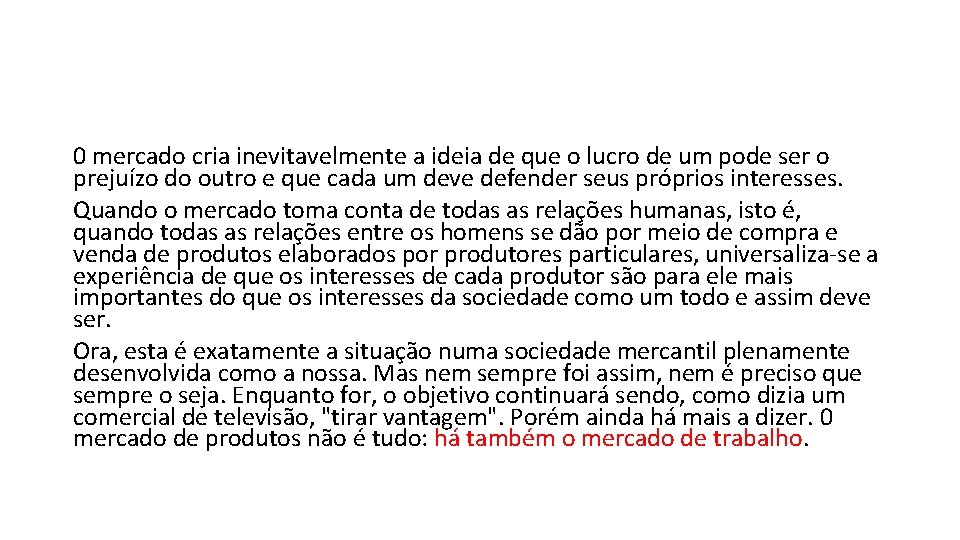 0 mercado cria inevitavelmente a ideia de que o lucro de um pode ser o prejuízo do outro e que cada um deve defender seus próprios interesses.

Quando o mercado toma conta de todas as relações humanas, isto é, quando todas as relações entre os homens se dão por meio de compra e venda de produtos elaborados por produtores particulares, universaliza-se a experiência de que os interesses de cada produtor são para ele mais importantes do que os interesses da sociedade como um todo e assim deve ser.

Ora, esta é exatamente a situação numa sociedade mercantil plenamente desenvolvida como a nossa. Mas nem sempre foi assim, nem é preciso que sempre o seja. Enquanto for, o objetivo continuará sendo, como dizia um comercial de televisão, "tirar vantagem". Porém ainda há mais a dizer. 0 mercado de produtos não é tudo: há também o mercado de trabalho.